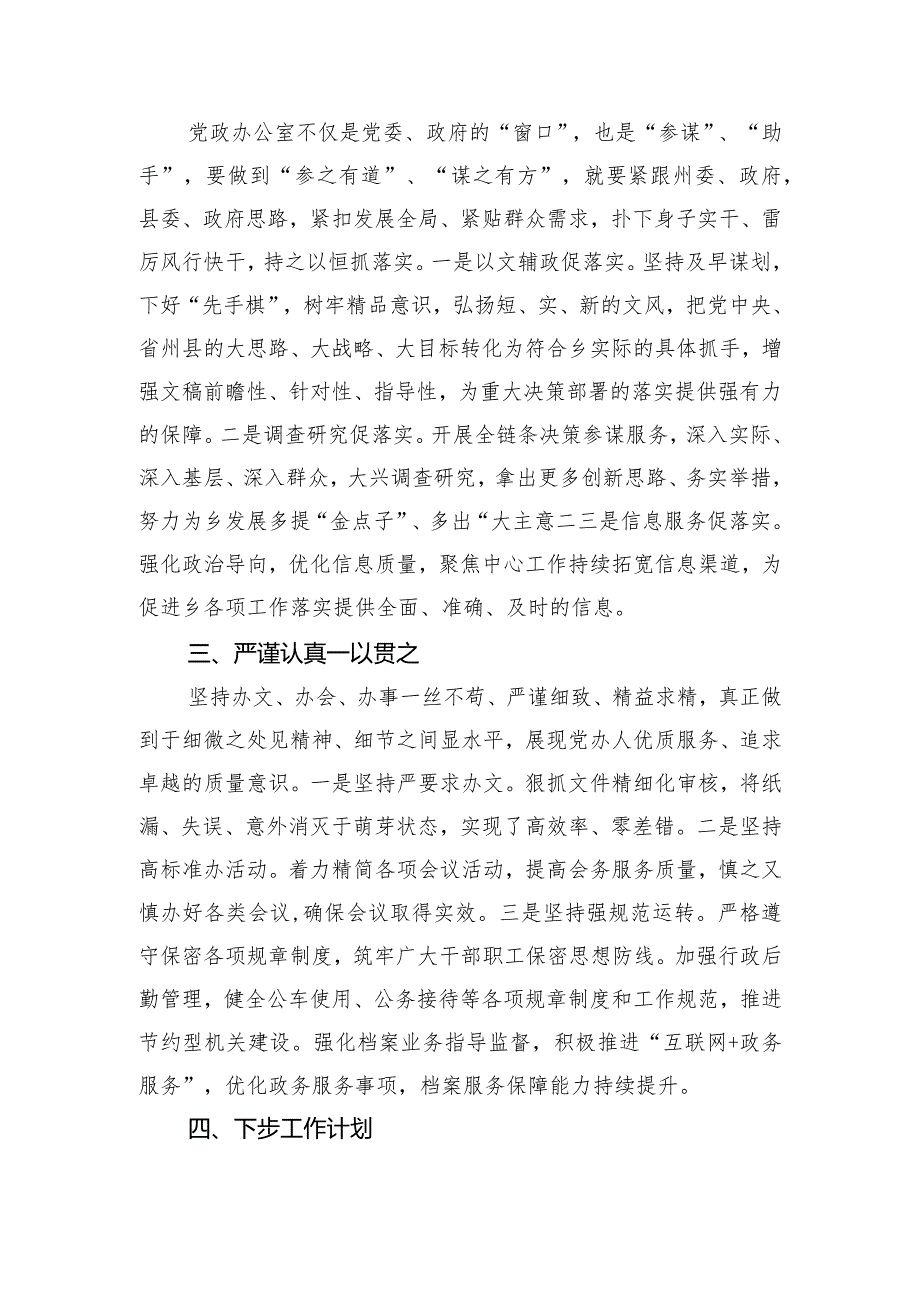 党政办公室不仅是党委、政府的“窗口”，也是“参谋”、“助手”，要做到“参之有道”、“谋之有方”，就要紧跟州委、政府，县委、政府思路，紧扣发展全局、紧贴群众需求，扑下身子实干、雷厉风行快干，持之以恒抓落实。一是以文辅政促落实。坚持及早谋划，下好“先手棋”，树牢精品意识，弘扬短、实、新的文风，把党中央、省州县的大思路、大战略、大目标转化为符合乡实际的具体抓手，增强文稿前瞻性、针对性、指导性，为重大决策部署的落实提供强有力的保障。二是调查研究促落实。开展全链条决策参谋服务，深入实际、深入基层、深入群众，大兴调查研究，拿出更多创新思路、务实举措，努力为乡发展多提“金点子”、多出“大主意二三是信息服务促落实。强化政治导向，优化信息质量，聚焦中心工作持续拓宽信息渠道，为促进乡各项工作落实提供全面、准确、及时的信息。

三、严谨认真一以贯之

坚持办文、办会、办事一丝不苟、严谨细致、精益求精，真正做到于细微之处见精神、细节之间显水平，展现党办人优质服务、追求卓越的质量意识。一是坚持严要求办文。狠抓文件精细化审核，将纸漏、失误、意外消灭于萌芽状态，实现了高效率、零差错。二是坚持高标准办活动。着力精简各项会议活动，提高会务服务质量，慎之又慎办好各类会议，确保会议取得实效。三是坚持强规范运转。严格遵守保密各项规章制度，筑牢广大干部职工保密思想防线。加强行政后勤管理，健全公车使用、公务接待等各项规章制度和工作规范，推进节约型机关建设。强化档案业务指导监督，积极推进“互联网+政务服务”，优化政务服务事项，档案服务保障能力持续提升。

四、下步工作计划